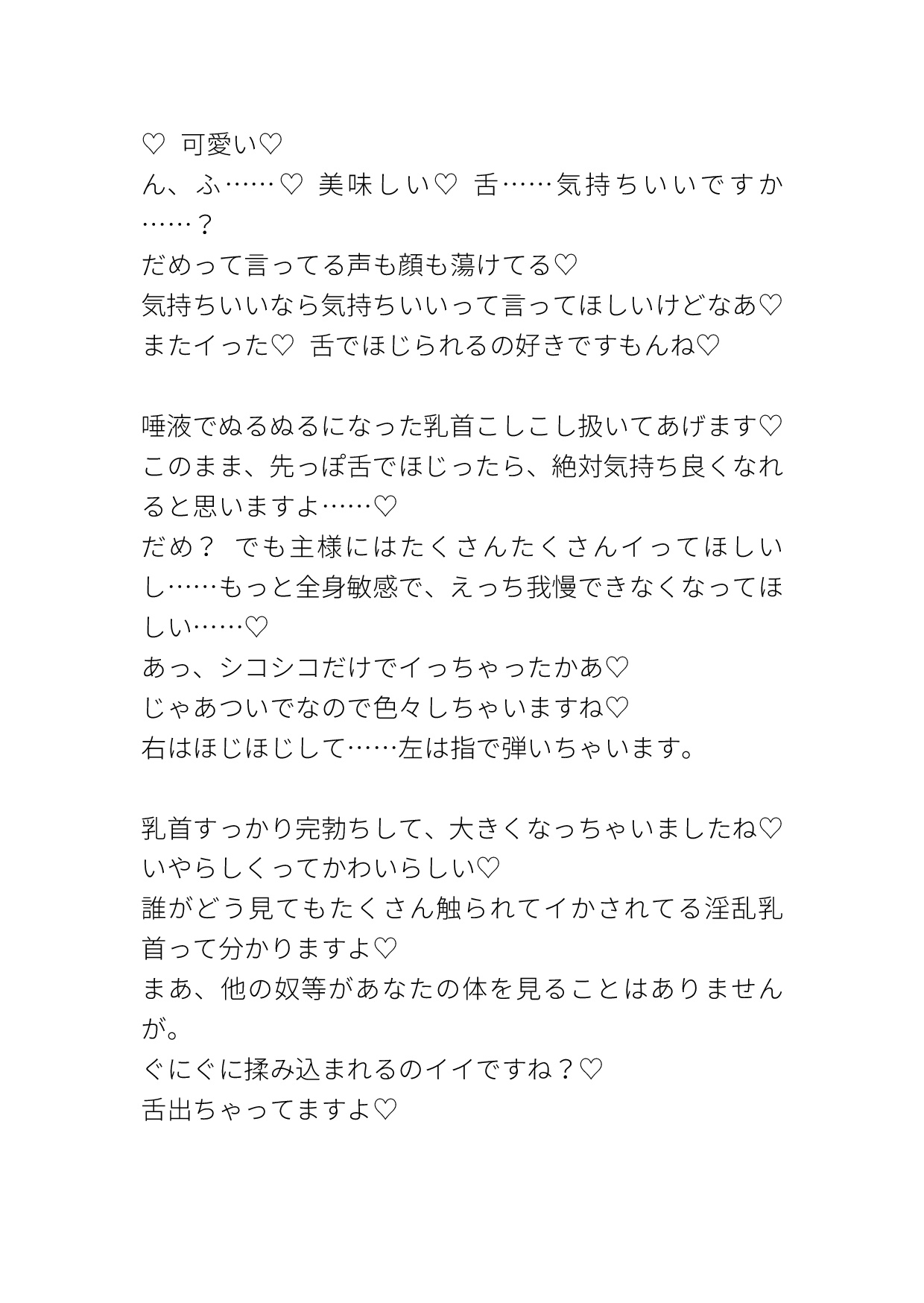 ♡ 可愛い♡
ん、ふ……♡ 美味しい♡ 舌……気持ちいいですか……？
だめって言ってる声も顔も蕩けてる♡
気持ちいいなら気持ちいいって言ってほしいけどなあ♡
またイった♡ 舌でほじられるの好きですもんね♡

唾液でぬるぬるになった乳首こしこし扱いてあげます♡
このまま、先っぽ舌でほじったら、絶対気持ち良くなれると思いますよ……♡
だめ？ でも主様にはたくさんたくさんイってほしいし……もっと全身敏感で、えっち我慢できなくなってほしい……♡
あっ、シコシコだけでイっちゃったかあ♡
じゃあついでなので色々しちゃいますね♡
右はほじほじして……左は指で弾いちゃいます。

乳首すっかり完勃ちして、大きくなっちゃいましたね♡
いやらしくってかわいらしい♡
誰がどう見てもたくさん触られてイかされてる淫乱乳首って分かりますよ♡
まあ、他の奴等があなたの体を見ることはありませんが。
ぐにぐに揉み込まれるのイイですね？♡
舌出ちゃってますよ♡